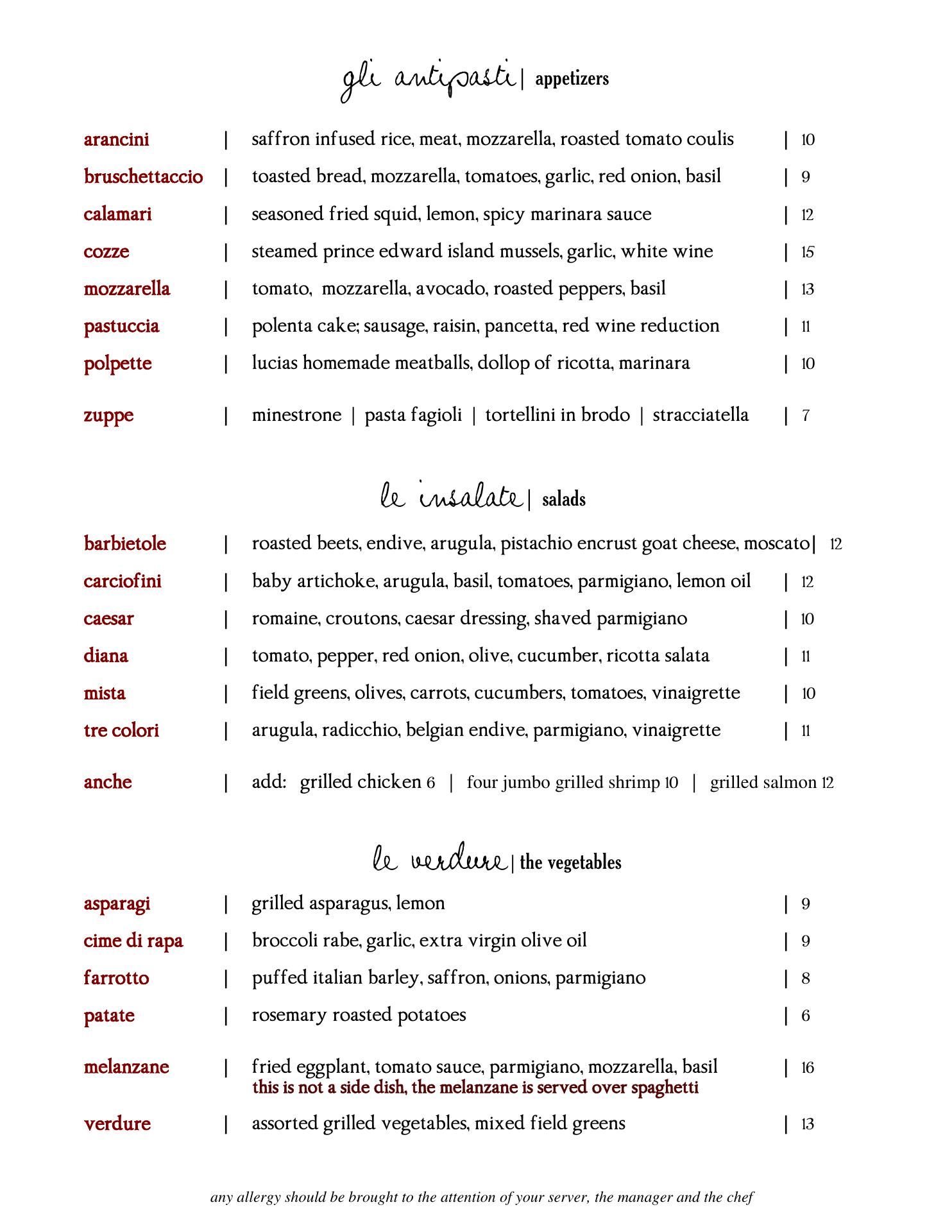 gli antipasti | appetizers

arancini | saffron infused rice, meat, mozzarella, roasted tomato coulis | 10
bruschettaccio | toasted bread, mozzarella, tomatoes, garlic, red onion, basil | 9
calamari | seasoned fried squid, lemon, spicy marinara sauce | 12
cozze | steamed prince edward island mussels, garlic, white wine | 15
mozzarella | tomato, mozzarella, avocado, roasted peppers, basil | 13
pastuccia | polenta cake; sausage, raisin, pancetta, red wine reduction | 11
polpette | lucias homemade meatballs, dollop of ricotta, marinara | 10

zuppe | minestrone | pasta fagioli | tortellini in brodo | stracciatella | 7

le insalate | salads

barbietole | roasted beets, endive, arugula, pistachio encrust goat cheese, moscato | 12
carciofini | baby artichoke, arugula, basil, tomatoes, parmigiano, lemon oil | 12
caesar | romaine, croutons, caesar dressing, shaved parmigiano | 10
diana | tomato, pepper, red onion, olive, cucumber, ricotta salata | 11
mista | field greens, olives, carrots, cucumbers, tomatoes, vinaigrette | 10
tre colori | arugula, radicchio, belgian endive, parmigiano, vinaigrette | 11

anche | add: grilled chicken 6 | four jumbo grilled shrimp 10 | grilled salmon 12

le verdure | the vegetables

asparagi | grilled asparagus, lemon | 9
cime di rapa | broccoli rabe, garlic, extra virgin olive oil | 9
farrotto | puffed italian barley, saffron, onions, parmigiano | 8
patate | rosemary roasted potatoes | 6

melanzane | fried eggplant, tomato sauce, parmigiano, mozzarella, basil | 16
this is not a side dish, the melanzane is served over spaghetti
verdure | assorted grilled vegetables, mixed field greens | 13

any allergy should be brought to the attention of your server, the manager and the chef